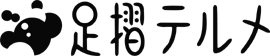 足摺テルメ